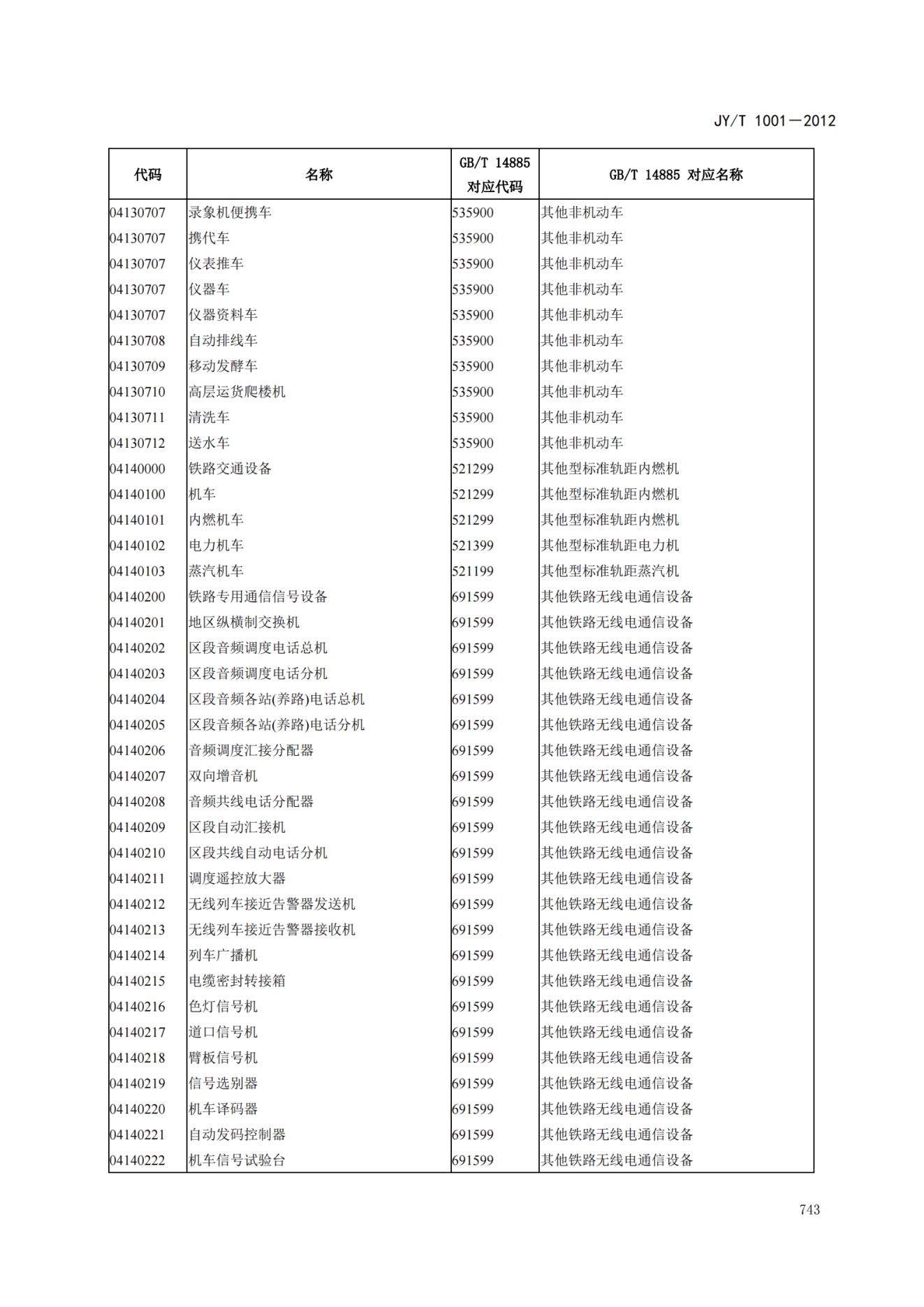 JY/T 1001—2012

| 代码 | 名称 | GB/T 14885 对应代码 | GB/T 14885 对应名称 |
|---|---|---|---|
| 04130707 | 录象机便携车 | 535900 | 其他非机动车 |
| 04130707 | 携代车 | 535900 | 其他非机动车 |
| 04130707 | 仪表推车 | 535900 | 其他非机动车 |
| 04130707 | 仪器车 | 535900 | 其他非机动车 |
| 04130707 | 仪器资料车 | 535900 | 其他非机动车 |
| 04130708 | 自动排线车 | 535900 | 其他非机动车 |
| 04130709 | 移动发酵车 | 535900 | 其他非机动车 |
| 04130710 | 高层运货爬楼机 | 535900 | 其他非机动车 |
| 04130711 | 清洗车 | 535900 | 其他非机动车 |
| 04130712 | 送水车 | 535900 | 其他非机动车 |
| 04140000 | 铁路交通设备 | 521299 | 其他型标准轨距内燃机 |
| 04140100 | 机车 | 521299 | 其他型标准轨距内燃机 |
| 04140101 | 内燃机车 | 521299 | 其他型标准轨距内燃机 |
| 04140102 | 电力机车 | 521399 | 其他型标准轨距电力机 |
| 04140103 | 蒸汽机车 | 521199 | 其他型标准轨距蒸汽机 |
| 04140200 | 铁路专用通信信号设备 | 691599 | 其他铁路无线电通信设备 |
| 04140201 | 地区纵横制交换机 | 691599 | 其他铁路无线电通信设备 |
| 04140202 | 区段音频调度电话总机 | 691599 | 其他铁路无线电通信设备 |
| 04140203 | 区段音频调度电话分机 | 691599 | 其他铁路无线电通信设备 |
| 04140204 | 区段音频各站(养路)电话总机 | 691599 | 其他铁路无线电通信设备 |
| 04140205 | 区段音频各站(养路)电话分机 | 691599 | 其他铁路无线电通信设备 |
| 04140206 | 音频调度汇接分配器 | 691599 | 其他铁路无线电通信设备 |
| 04140207 | 双向增音机 | 691599 | 其他铁路无线电通信设备 |
| 04140208 | 音频共线电话分配器 | 691599 | 其他铁路无线电通信设备 |
| 04140209 | 区段自动汇接机 | 691599 | 其他铁路无线电通信设备 |
| 04140210 | 区段共线自动电话分机 | 691599 | 其他铁路无线电通信设备 |
| 04140211 | 调度遥控放大器 | 691599 | 其他铁路无线电通信设备 |
| 04140212 | 无线列车接近告警器发送机 | 691599 | 其他铁路无线电通信设备 |
| 04140213 | 无线列车接近告警器接收机 | 691599 | 其他铁路无线电通信设备 |
| 04140214 | 列车广播机 | 691599 | 其他铁路无线电通信设备 |
| 04140215 | 电缆密封转接箱 | 691599 | 其他铁路无线电通信设备 |
| 04140216 | 色灯信号机 | 691599 | 其他铁路无线电通信设备 |
| 04140217 | 道口信号机 | 691599 | 其他铁路无线电通信设备 |
| 04140218 | 臂板信号机 | 691599 | 其他铁路无线电通信设备 |
| 04140219 | 信号选别器 | 691599 | 其他铁路无线电通信设备 |
| 04140220 | 机车译码器 | 691599 | 其他铁路无线电通信设备 |
| 04140221 | 自动发码控制器 | 691599 | 其他铁路无线电通信设备 |
| 04140222 | 机车信号试验台 | 691599 | 其他铁路无线电通信设备 |

743